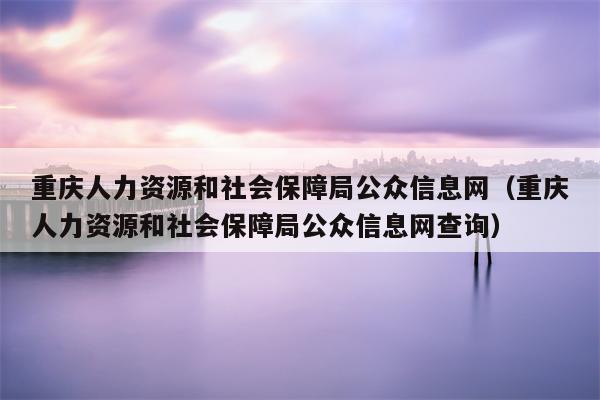 重庆人力资源和社会保障局公众信息网（重庆人力资源和社会保障局公众信息网查询）